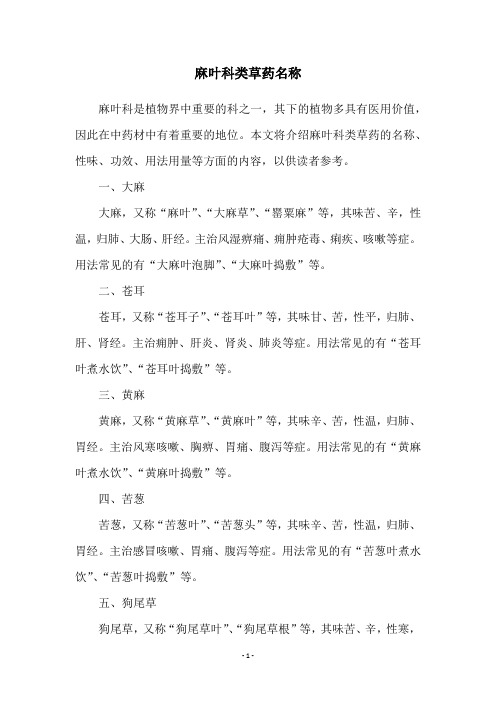 麻叶科类草药名称

麻叶科是植物界中重要的科之一，其下的植物多具有医用价值，因此在中药材中有着重要的地位。本文将介绍麻叶科类草药的名称、性味、功效、用法用量等方面的内容，以供读者参考。

一、大麻

大麻，又称“麻叶”、“大麻草”、“罂粟麻”等，其味苦、辛，性温，归肺、大肠、肝经。主治风湿痹痛、痈肿疮毒、痢疾、咳嗽等症。用法常见的有“大麻叶泡脚”、“大麻叶捣敷”等。

二、苍耳

苍耳，又称“苍耳子”、“苍耳叶”等，其味甘、苦，性平，归肺、肝、肾经。主治痈肿、肝炎、肾炎、肺炎等症。用法常见的有“苍耳叶煮水饮”、“苍耳叶捣敷”等。

三、黄麻

黄麻，又称“黄麻草”、“黄麻叶”等，其味辛、苦，性温，归肺、胃经。主治风寒咳嗽、胸痹、胃痛、腹泻等症。用法常见的有“黄麻叶煮水饮”、“黄麻叶捣敷”等。

四、苦葱

苦葱，又称“苦葱叶”、“苦葱头”等，其味辛、苦，性温，归肺、胃经。主治感冒咳嗽、胃痛、腹泻等症。用法常见的有“苦葱叶煮水饮”、“苦葱叶捣敷”等。

五、狗尾草

狗尾草，又称“狗尾草叶”、“狗尾草根”等，其味苦、辛，性寒，

- 1 -